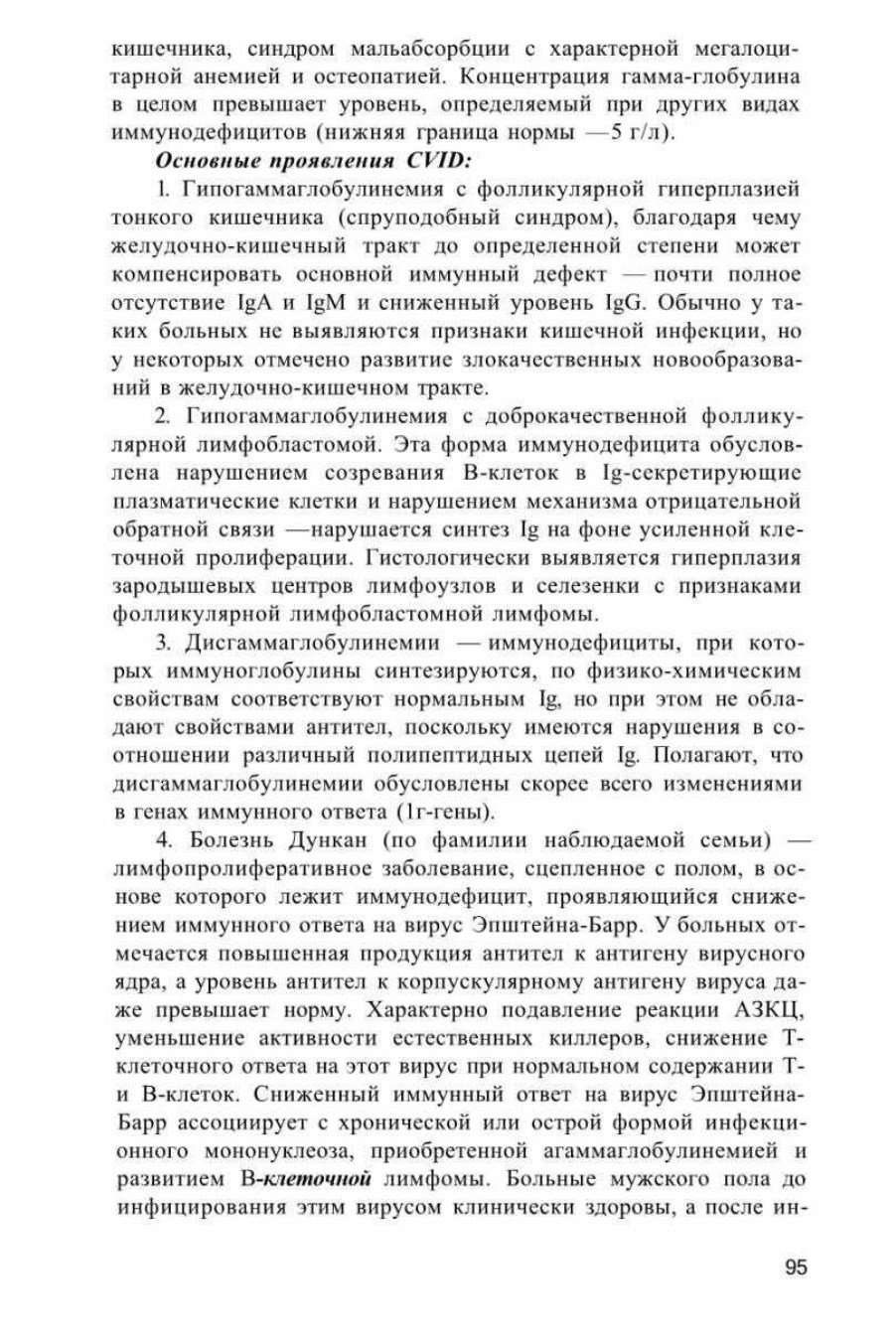 кишечника, синдром мальабсорбции с характерной мегалоцитарной анемией и остеопатией. Концентрация гамма-глобулина в целом превышает уровень, определяемый при других видах иммунодефицитов (нижняя граница нормы —5 г/л).

Основные проявления CVID:

1. Гипогаммаглобулинемия с фолликулярной гиперплазией тонкого кишечника (спруподобный синдром), благодаря чему желудочно-кишечный тракт до определенной степени может компенсировать основной иммунный дефект — почти полное отсутствие IgA и IgM и сниженный уровень IgG. Обычно у таких больных не выявляются признаки кишечной инфекции, но у некоторых отмечено развитие злокачественных новообразований в желудочно-кишечном тракте.

2. Гипогаммаглобулинемия с доброкачественной фолликулярной лимфобластомой. Эта форма иммунодефицита обусловлена нарушением созревания В-клеток в Ig-секретирующие плазматические клетки и нарушением механизма отрицательной обратной связи —нарушается синтез Ig на фоне усиленной клеточной пролиферации. Гистологически выявляется гиперплазия зародышевых центров лимфоузлов и селезенки с признаками фолликулярной лимфобластомной лимфомы.

3. Дисгаммаглобулинемии — иммунодефициты, при которых иммуноглобулины синтезируются, по физико-химическим свойствам соответствуют нормальным Ig, но при этом не обладают свойствами антител, поскольку имеются нарушения в соотношении различный полипептидных цепей Ig. Полагают, что дисгаммаглобулинемии обусловлены скорее всего изменениями в генах иммунного ответа (1г-гены).

4. Болезнь Дункан (по фамилии наблюдаемой семьи) — лимфопролиферативное заболевание, сцепленное с полом, в основе которого лежит иммунодефицит, проявляющийся снижением иммунного ответа на вирус Эпштейна-Барр. У больных отмечается повышенная продукция антител к антигену вирусного ядра, а уровень антител к корпускулярному антигену вируса даже превышает норму. Характерно подавление реакции АЗКЦ, уменьшение активности естественных киллеров, снижение Т-клеточного ответа на этот вирус при нормальном содержании Т- и В-клеток. Сниженный иммунный ответ на вирус Эпштейна-Барр ассоциирует с хронической или острой формой инфекционного мононуклеоза, приобретенной агаммаглобулинемией и развитием В-клеточной лимфомы. Больные мужского пола до инфицирования этим вирусом клинически здоровы, а после ин-

95